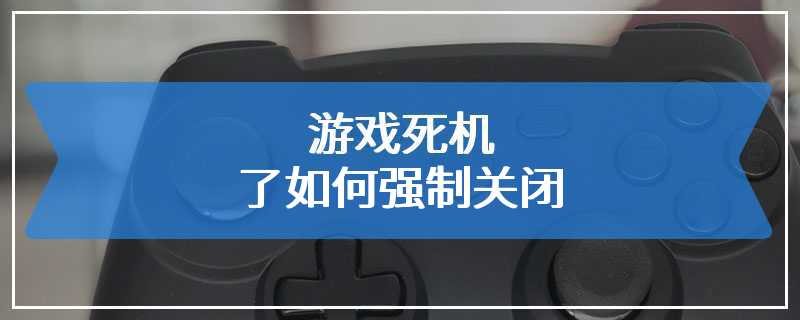 游戏死机
了如何强制关闭